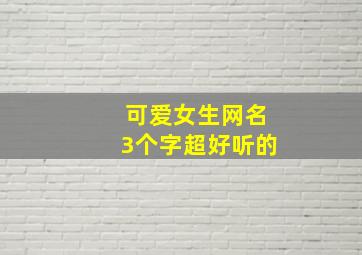 可爱女生网名
3个字超好听的